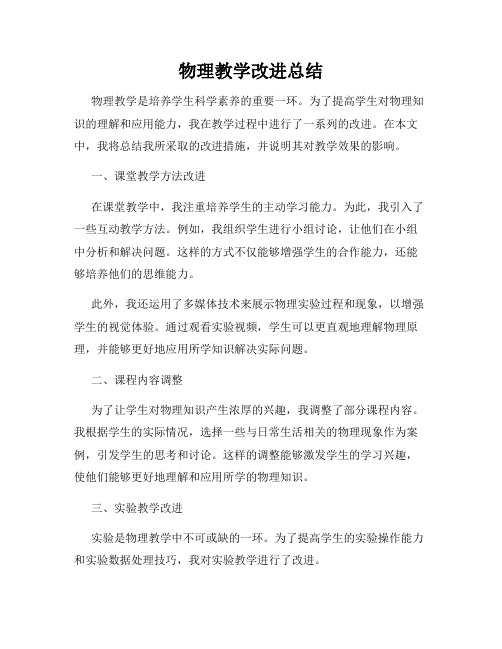 物理教学改进总结

物理教学是培养学生科学素养的重要一环。为了提高学生对物理知识的理解和应用能力，我在教学过程中进行了一系列的改进。在本文中，我将总结我所采取的改进措施，并说明其对教学效果的影响。

一、课堂教学方法改进

在课堂教学中，我注重培养学生的主动学习能力。为此，我引入了一些互动教学方法。例如，我组织学生进行小组讨论，让他们在小组中分析和解决问题。这样的方式不仅能够增强学生的合作能力，还能够培养他们的思维能力。

此外，我还运用了多媒体技术来展示物理实验过程和现象，以增强学生的视觉体验。通过观看实验视频，学生可以更直观地理解物理原理，并能够更好地应用所学知识解决实际问题。

二、课程内容调整

为了让学生对物理知识产生浓厚的兴趣，我调整了部分课程内容。我根据学生的实际情况，选择一些与日常生活相关的物理现象作为案例，引发学生的思考和讨论。这样的调整能够激发学生的学习兴趣，使他们能够更好地理解和应用所学的物理知识。

三、实验教学改进

实验是物理教学中不可或缺的一环。为了提高学生的实验操作能力和实验数据处理技巧，我对实验教学进行了改进。